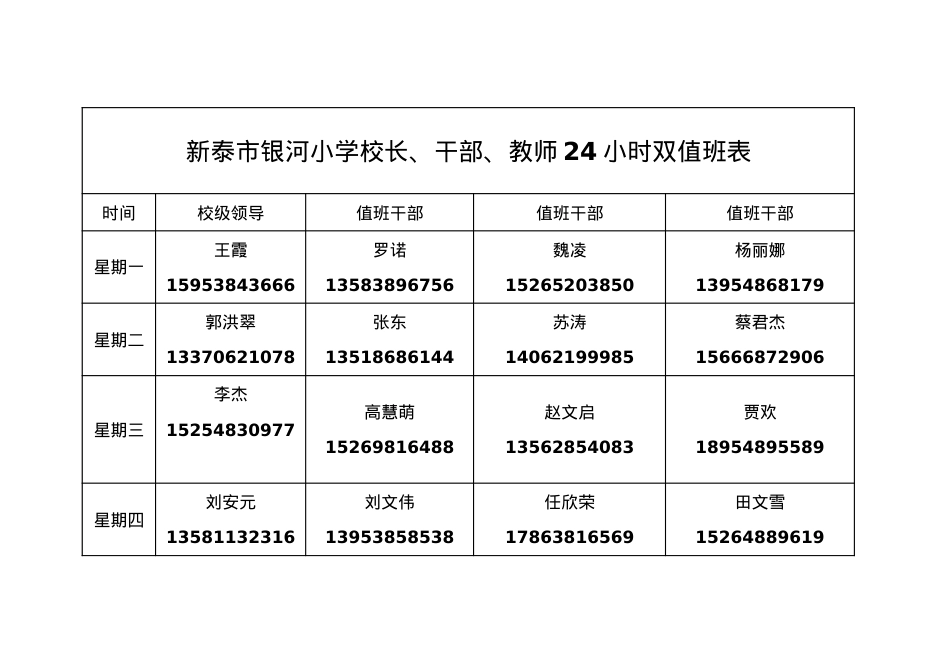 新泰市银河小学校长、干部、教师 24 小时双值班表

| 时间 | 校级领导 | 值班干部 | 值班干部 | 值班干部 |
|---|---|---|---|---|
| 星期一 | 王霞 15953843666 | 罗诺 13583896756 | 魏凌 15265203850 | 杨丽娜 13954868179 |
| 星期二 | 郭洪翠 13370621078 | 张东 13518686144 | 苏涛 14062199985 | 蔡君杰 15666872906 |
| 星期三 | 李杰 15254830977 | 高慧萌 15269816488 | 赵文启 13562854083 | 贾欢 18954895589 |
| 星期四 | 刘安元 13581132316 | 刘文伟 13953858538 | 任欣荣 17863816569 | 田文雪 15264889619 |